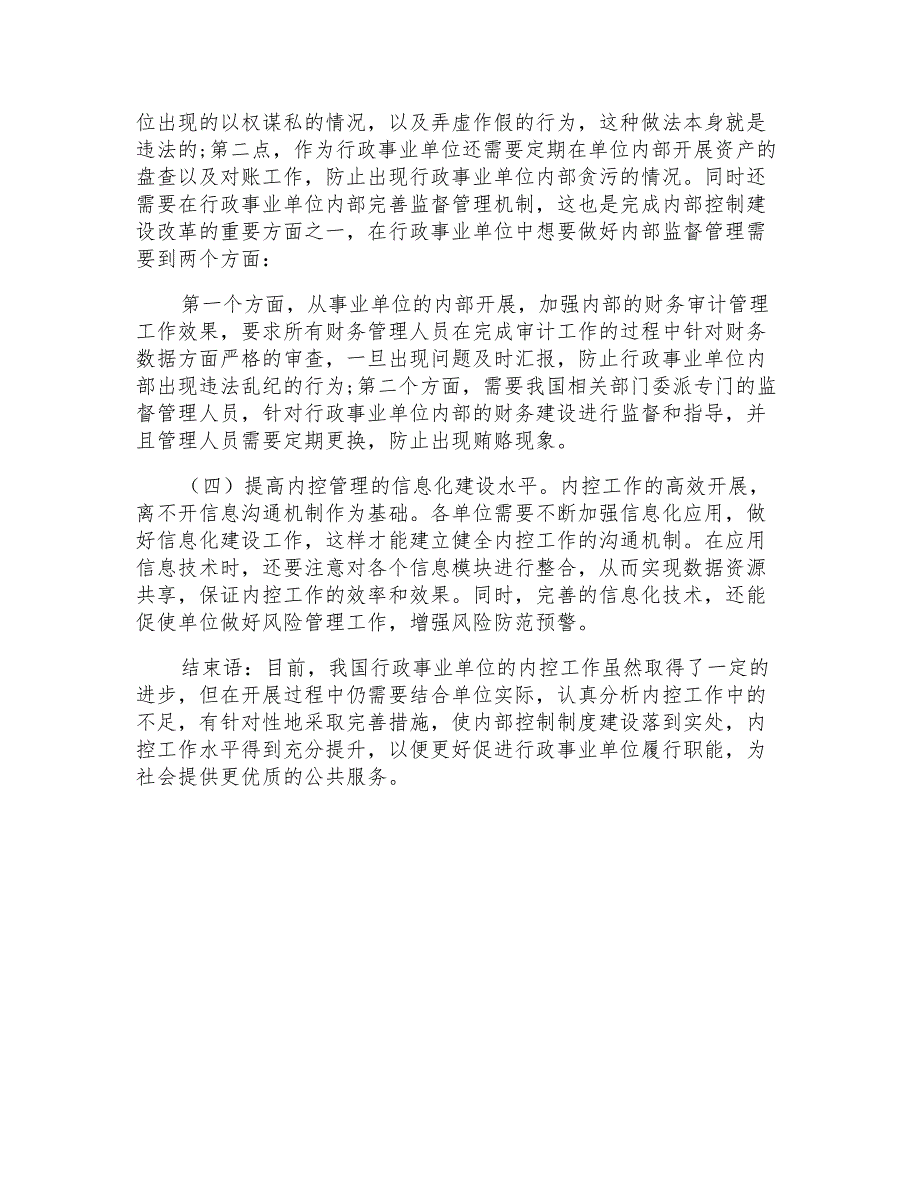 位出现的以权谋私的情况，以及弄虚作假的行为，这种做法本身就是违法的;第二点，作为行政事业单位还需要定期在单位内部开展资产的盘查以及对账工作，防止出现行政事业单位内部贪污的情况。同时还需要在行政事业单位内部完善监督管理机制，这也是完成内部控制建设改革的重要方面之一，在行政事业单位中想要做好内部监督管理需要到两个方面：

第一个方面，从事业单位的内部开展，加强内部的财务审计管理工作效果，要求所有财务管理人员在完成审计工作的过程中针对财务数据方面严格的审查，一旦出现问题及时汇报，防止行政事业单位内部出现违法乱纪的行为;第二个方面，需要我国相关部门委派专门的监督管理人员，针对行政事业单位内部的财务建设进行监督和指导，并且管理人员需要定期更换，防止出现贿赂现象。

（四）提高内控管理的信息化建设水平。内控工作的高效开展，离不开信息沟通机制作为基础。各单位需要不断加强信息化应用，做好信息化建设工作，这样才能建立健全内控工作的沟通机制。在应用信息技术时，还要注意对各个信息模块进行整合，从而实现数据资源共享，保证内控工作的效率和效果。同时，完善的信息化技术，还能促使单位做好风险管理工作，增强风险防范预警。

结束语：目前，我国行政事业单位的内控工作虽然取得了一定的进步，但在开展过程中仍需要结合单位实际，认真分析内控工作中的不足，有针对性地采取完善措施，使内部控制制度建设落到实处，内控工作水平得到充分提升，以便更好促进行政事业单位履行职能，为社会提供更优质的公共服务。